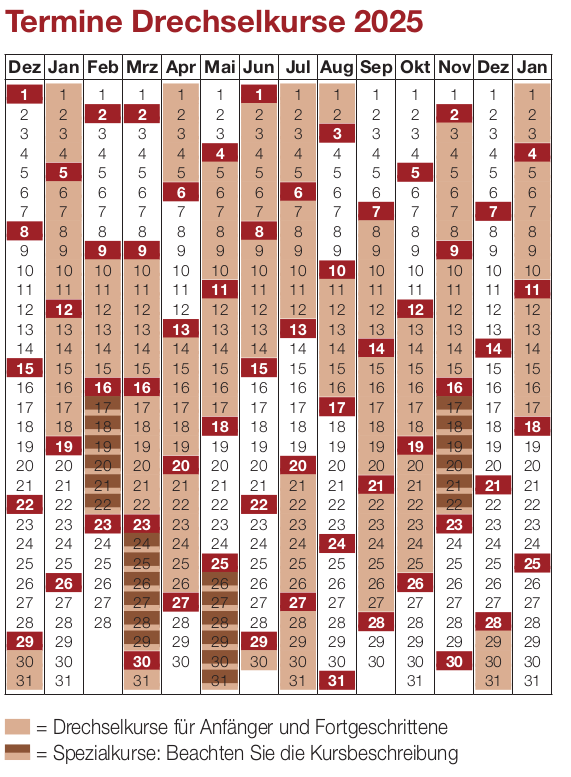 Termine Drechselkurse 2025

| Dez | Jan | Feb | Mrz | Apr | Mai | Jun | Jul | Aug | Sep | Okt | Nov | Dez | Jan |
|---|---|---|---|---|---|---|---|---|---|---|---|---|---|
| 1 | 1 | 1 | 1 | 1 | 1 | 1 | 1 | 1 | 1 | 1 | 1 | 1 | 1 |
| 2 | 2 | 2 | 2 | 2 | 2 | 2 | 2 | 2 | 2 | 2 | 2 | 2 | 2 |
| 3 | 3 | 3 | 3 | 3 | 3 | 3 | 3 | 3 | 3 | 3 | 3 | 3 | 3 |
| 4 | 4 | 4 | 4 | 4 | 4 | 4 | 4 | 4 | 4 | 4 | 4 | 4 | 4 |
| 5 | 5 | 5 | 5 | 5 | 5 | 5 | 5 | 5 | 5 | 5 | 5 | 5 | 5 |
| 6 | 6 | 6 | 6 | 6 | 6 | 6 | 6 | 6 | 6 | 6 | 6 | 6 | 6 |
| 7 | 7 | 7 | 7 | 7 | 7 | 7 | 7 | 7 | 7 | 7 | 7 | 7 | 7 |
| 8 | 8 | 8 | 8 | 8 | 8 | 8 | 8 | 8 | 8 | 8 | 8 | 8 | 8 |
| 9 | 9 | 9 | 9 | 9 | 9 | 9 | 9 | 9 | 9 | 9 | 9 | 9 | 9 |
| 10 | 10 | 10 | 10 | 10 | 10 | 10 | 10 | 10 | 10 | 10 | 10 | 10 | 10 |
| 11 | 11 | 11 | 11 | 11 | 11 | 11 | 11 | 11 | 11 | 11 | 11 | 11 | 11 |
| 12 | 12 | 12 | 12 | 12 | 12 | 12 | 12 | 12 | 12 | 12 | 12 | 12 | 12 |
| 13 | 13 | 13 | 13 | 13 | 13 | 13 | 13 | 13 | 13 | 13 | 13 | 13 | 13 |
| 14 | 14 | 14 | 14 | 14 | 14 | 14 | 14 | 14 | 14 | 14 | 14 | 14 | 14 |
| 15 | 15 | 15 | 15 | 15 | 15 | 15 | 15 | 15 | 15 | 15 | 15 | 15 | 15 |
| 16 | 16 | 16 | 16 | 16 | 16 | 16 | 16 | 16 | 16 | 16 | 16 | 16 | 16 |
| 17 | 17 | 17 | 17 | 17 | 17 | 17 | 17 | 17 | 17 | 17 | 17 | 17 | 17 |
| 18 | 18 | 18 | 18 | 18 | 18 | 18 | 18 | 18 | 18 | 18 | 18 | 18 | 18 |
| 19 | 19 | 19 | 19 | 19 | 19 | 19 | 19 | 19 | 19 | 19 | 19 | 19 | 19 |
| 20 | 20 | 20 | 20 | 20 | 20 | 20 | 20 | 20 | 20 | 20 | 20 | 20 | 20 |
| 21 | 21 | 21 | 21 | 21 | 21 | 21 | 21 | 21 | 21 | 21 | 21 | 21 | 21 |
| 22 | 22 | 22 | 22 | 22 | 22 | 22 | 22 | 22 | 22 | 22 | 22 | 22 | 22 |
| 23 | 23 | 23 | 23 | 23 | 23 | 23 | 23 | 23 | 23 | 23 | 23 | 23 | 23 |
| 24 | 24 | 24 | 24 | 24 | 24 | 24 | 24 | 24 | 24 | 24 | 24 | 24 | 24 |
| 25 | 25 | 25 | 25 | 25 | 25 | 25 | 25 | 25 | 25 | 25 | 25 | 25 | 25 |
| 26 | 26 | 26 | 26 | 26 | 26 | 26 | 26 | 26 | 26 | 26 | 26 | 26 | 26 |
| 27 | 27 | 27 | 27 | 27 | 27 | 27 | 27 | 27 | 27 | 27 | 27 | 27 | 27 |
| 28 | 28 | 28 | 28 | 28 | 28 | 28 | 28 | 28 | 28 | 28 | 28 | 28 | 28 |
| 29 | 29 | | 29 | 29 | 29 | 29 | 29 | 29 | 29 | 29 | 29 | 29 | 29 |
| 30 | 30 | | 30 | 30 | 30 | 30 | 30 | 30 | 30 | 30 | 30 | 30 | 30 |
| 31 | 31 | | 31 | | 31 | | 31 | 31 | | 31 | | 31 | 31 |

= Drechselkurse für Anfänger und Fortgeschrittene
= Spezialkurse: Beachten Sie die Kursbeschreibung